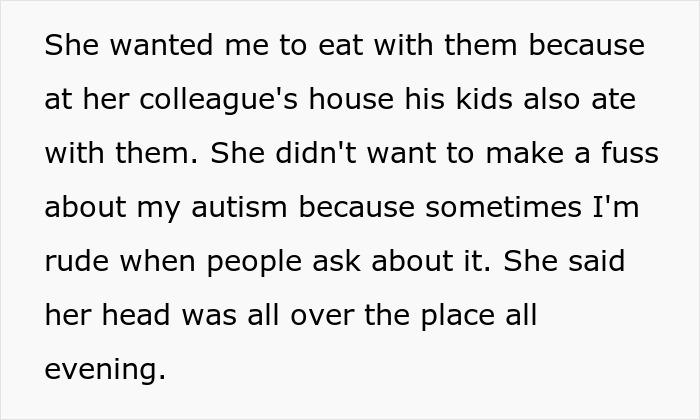 She wanted me to eat with them because at her colleague's house his kids also ate with them. She didn't want to make a fuss about my autism because sometimes I'm rude when people ask about it. She said her head was all over the place all evening.